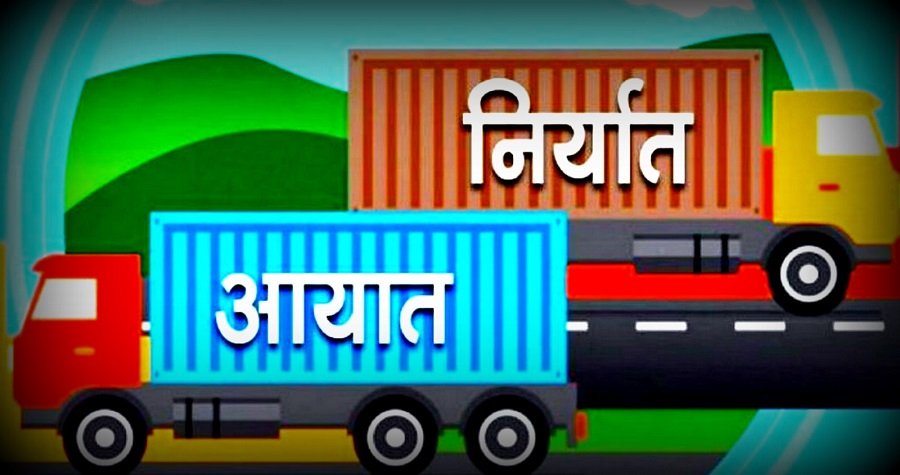 निर्यात

आयात